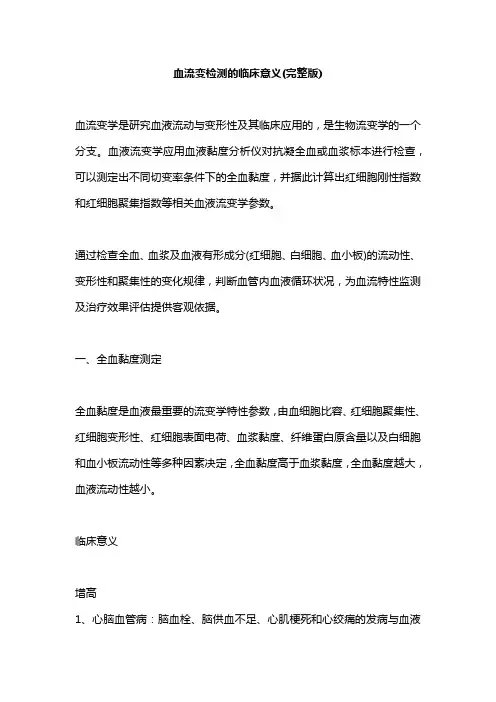 血流变检测的临床意义(完整版)

血流变学是研究血液流动与变形性及其临床应用的，是生物流变学的一个分支。血液流变学应用血液黏度分析仪对抗凝全血或血浆标本进行检查，可以测定出不同切变率条件下的全血黏度，并据此计算出红细胞刚性指数和红细胞聚集指数等相关血液流变学参数。

通过检查全血、血浆及血液有形成分(红细胞、白细胞、血小板)的流动性、变形性和聚集性的变化规律，判断血管内血液循环状况，为血流特性监测及治疗效果评估提供客观依据。

一、全血黏度测定

全血黏度是血液最重要的流变学特性参数，由血细胞比容、红细胞聚集性、红细胞变形性、红细胞表面电荷、血浆黏度、纤维蛋白原含量以及白细胞和血小板流动性等多种因素决定，全血黏度高于血浆黏度，全血黏度越大，血液流动性越小。

临床意义

增高

1、心脑血管病：脑血栓、脑供血不足、心肌梗死和心绞痛的发病与血液